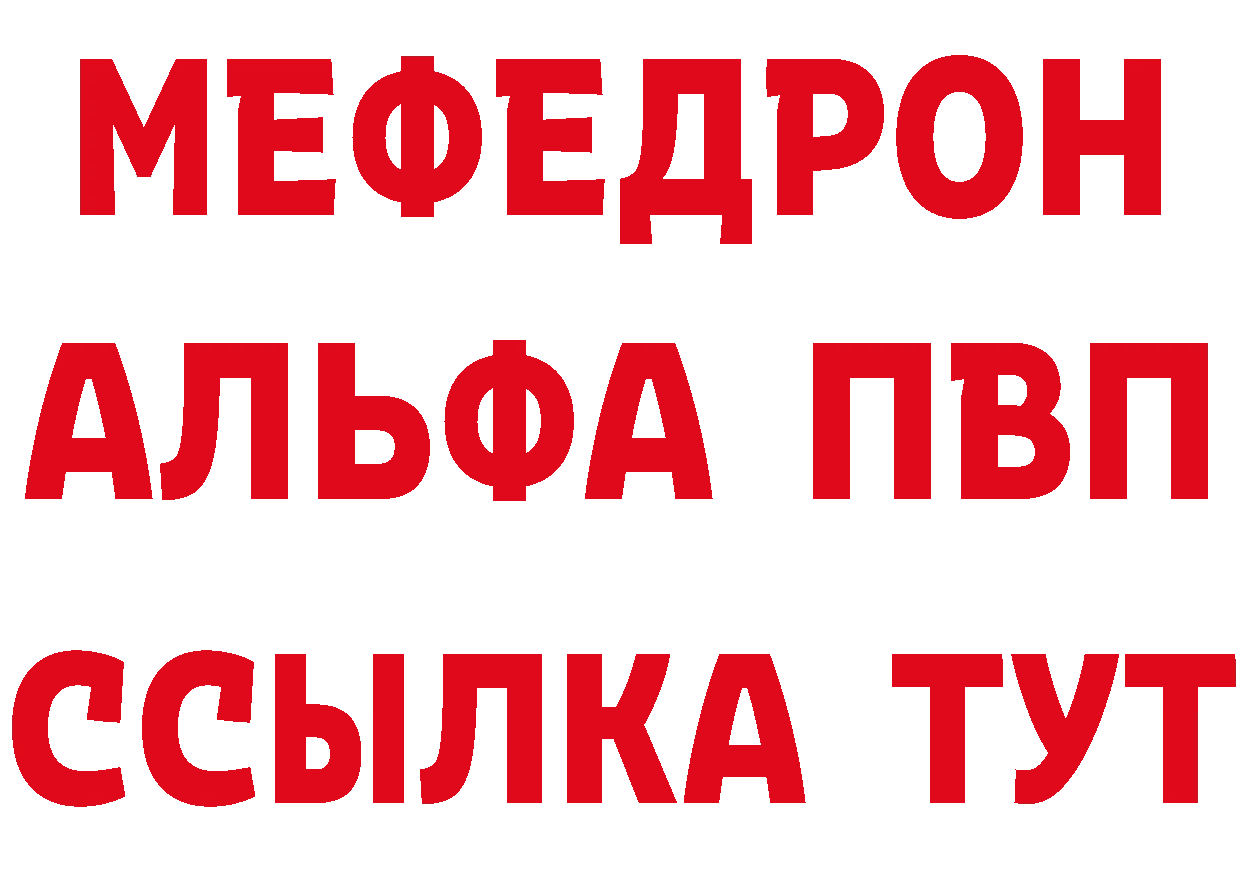 МЕФЕДРОН
АЛЬФА ПВП
ССЫЛКА ТУТ